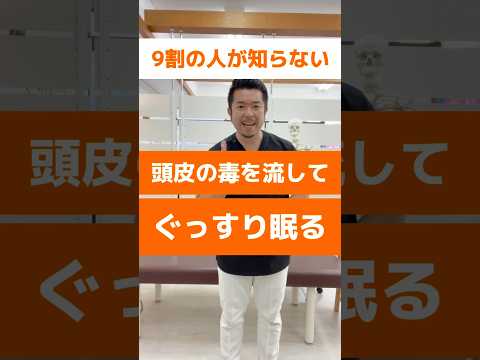 9割の人が知らない

頭皮の毒を流して

ぐっすり眠る